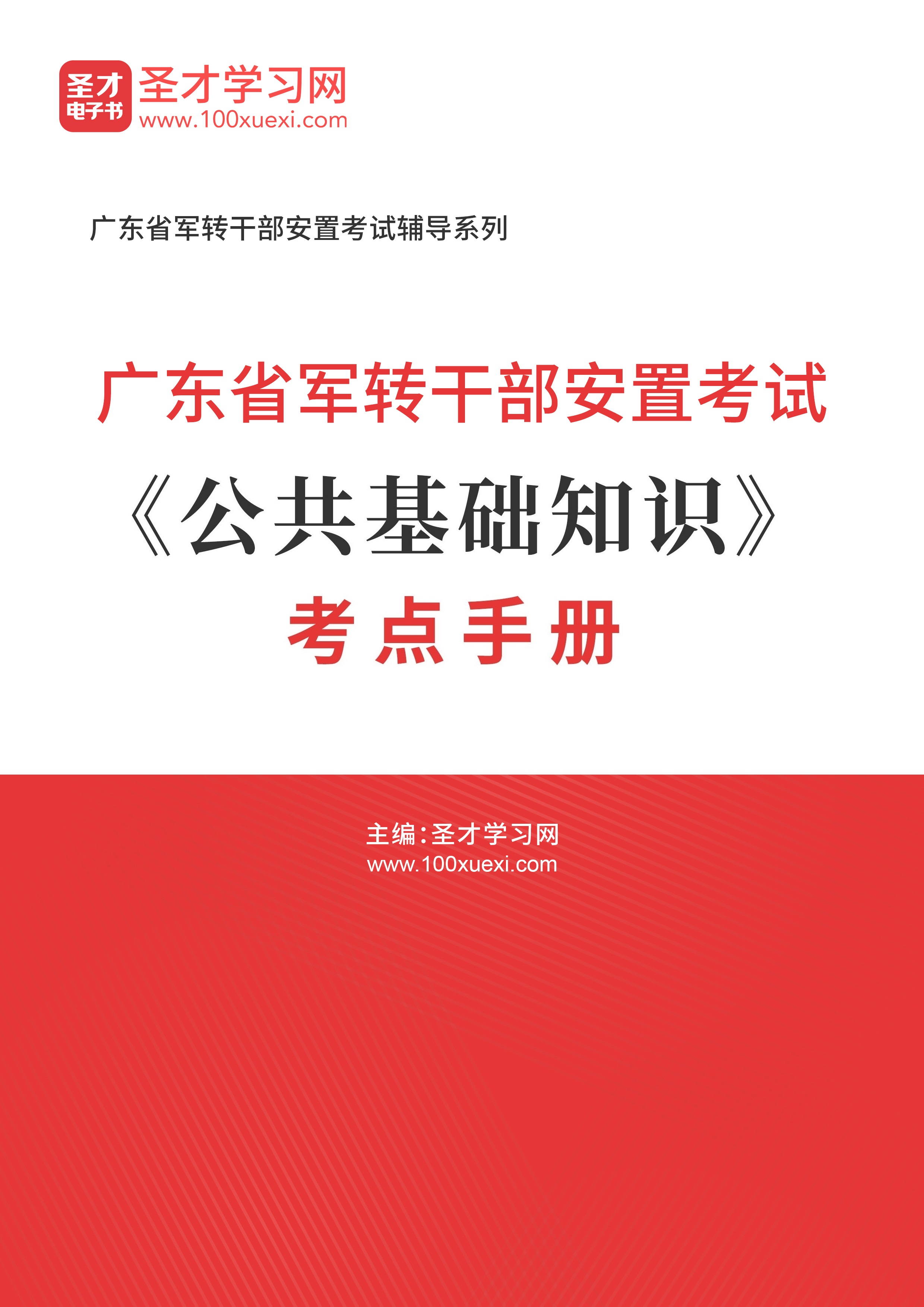 圣才
电子书

圣才学习网
www.100xuexi.com

广东省军转干部安置考试辅导系列

广东省军转干部安置考试
《公共基础知识》
考点手册

主编:圣才学习网
www.100xuexi.com